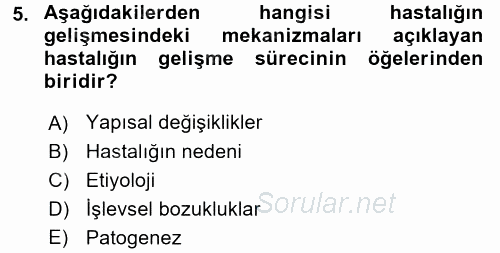 5. Aşağıdakilerden hangisi hastalığın gelişmesindeki mekanizmaları açıklayan hastalığın gelişme sürecinin öğelerinden biridir?

A) Yapısal değişiklikler
B) Hastalığın nedeni
C) Etiyoloji
D) İşlevsel bozukluklar
E) Patogenez

Sorular.net